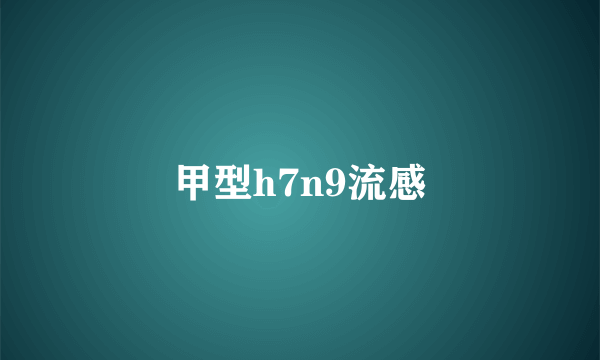 甲型h7n9流感